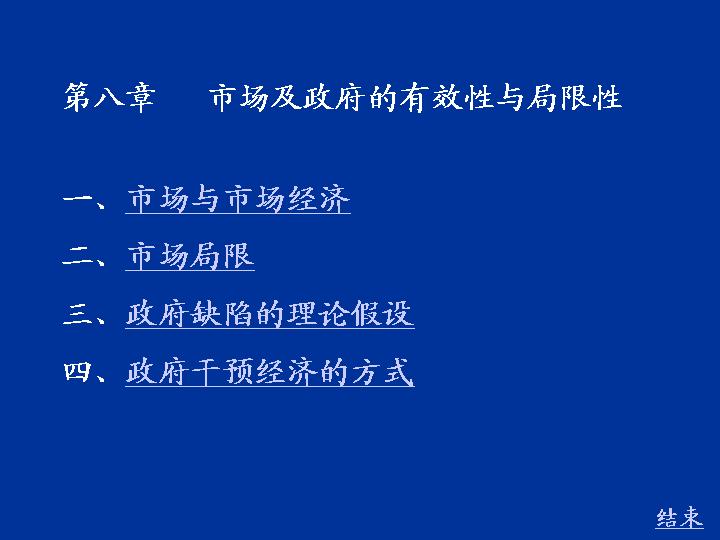 第八章　市场及政府的有效性与局限性

一、市场与市场经济

二、市场局限

三、政府缺陷的理论假设

四、政府干预经济的方式

结束